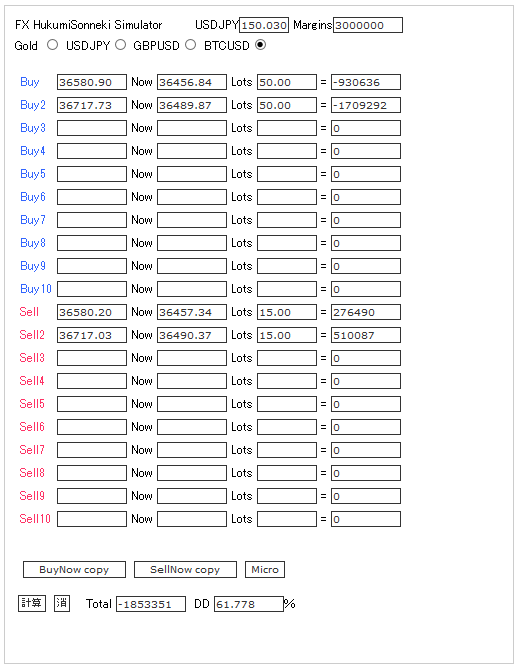 FX HukumiSonneki Simulator USDJPY 150.030 Margins 3000000
Gold USDJPY GBPUSD BTCUSD

Buy 36580.90 Now 36456.84 Lots 50.00 = -930636
Buy2 36717.73 Now 36489.87 Lots 50.00 = -1709292
Buy3 Now Lots = 0
Buy4 Now Lots = 0
Buy5 Now Lots = 0
Buy6 Now Lots = 0
Buy7 Now Lots = 0
Buy8 Now Lots = 0
Buy9 Now Lots = 0
Buy10 Now Lots = 0
Sell 36580.20 Now 36457.34 Lots 15.00 = 276490
Sell2 36717.03 Now 36490.37 Lots 15.00 = 510087
Sell3 Now Lots = 0
Sell4 Now Lots = 0
Sell5 Now Lots = 0
Sell6 Now Lots = 0
Sell7 Now Lots = 0
Sell8 Now Lots = 0
Sell9 Now Lots = 0
Sell10 Now Lots = 0

BuyNow copy SellNow copy Micro

計算 消 Total -1853351 DD 61.778 %